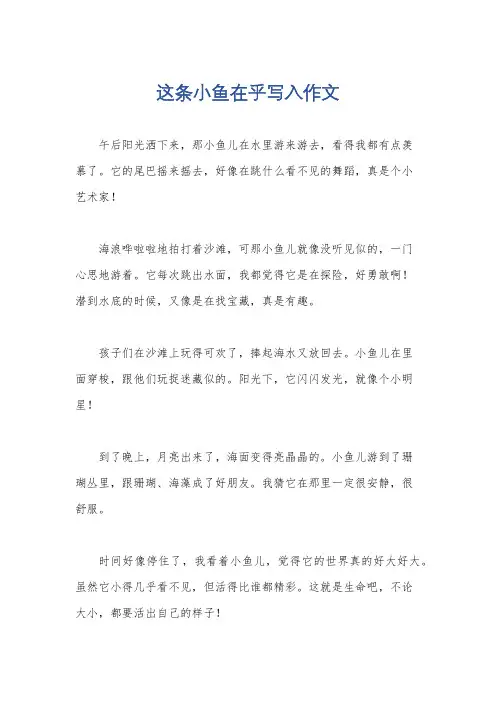 这条小鱼在乎写入作文

午后阳光洒下来，那小鱼儿在水里游来游去，看得我都有点羡慕了。它的尾巴摇来摇去，好像在跳什么看不见的舞蹈，真是个小艺术家！

海浪哗啦啦地拍打着沙滩，可那小鱼儿就像没听见似的，一门心思地游着。它每次跳出水面，我都觉得它是在探险，好勇敢啊！潜到水底的时候，又像是在找宝藏，真是有趣。

孩子们在沙滩上玩得可欢了，捧起海水又放回去。小鱼儿在里面穿梭，跟他们玩捉迷藏似的。阳光下，它闪闪发光，就像个小明星！

到了晚上，月亮出来了，海面变得亮晶晶的。小鱼儿游到了珊瑚丛里，跟珊瑚、海藻成了好朋友。我猜它在那里一定很安静，很舒服。

时间好像停住了，我看着小鱼儿，觉得它的世界真的好大好大。虽然它小得几乎看不见，但活得比谁都精彩。这就是生命吧，不论大小，都要活出自己的样子！